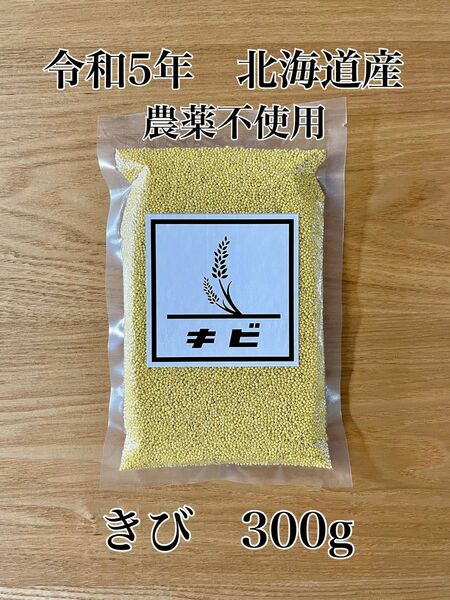 令和5年　北海道産
農薬不使用

キビ

きび　300g